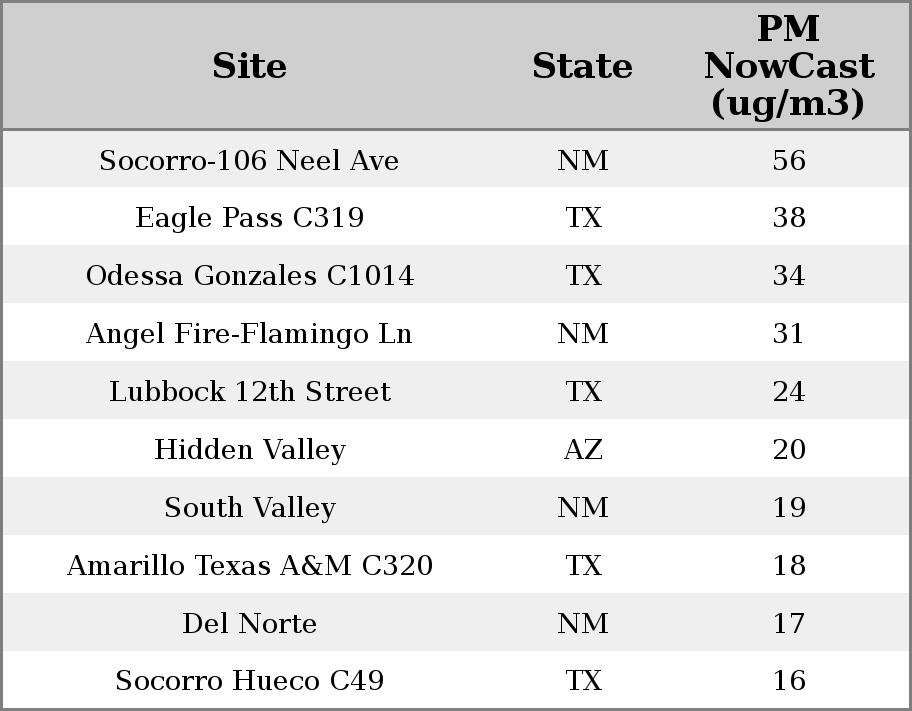 | Site | State | PM NowCast (ug/m3) |
|---|---|---|
| Socorro-106 Neel Ave | NM | 56 |
| Eagle Pass C319 | TX | 38 |
| Odessa Gonzales C1014 | TX | 34 |
| Angel Fire-Flamingo Ln | NM | 31 |
| Lubbock 12th Street | TX | 24 |
| Hidden Valley | AZ | 20 |
| South Valley | NM | 19 |
| Amarillo Texas A&M C320 | TX | 18 |
| Del Norte | NM | 17 |
| Socorro Hueco C49 | TX | 16 |